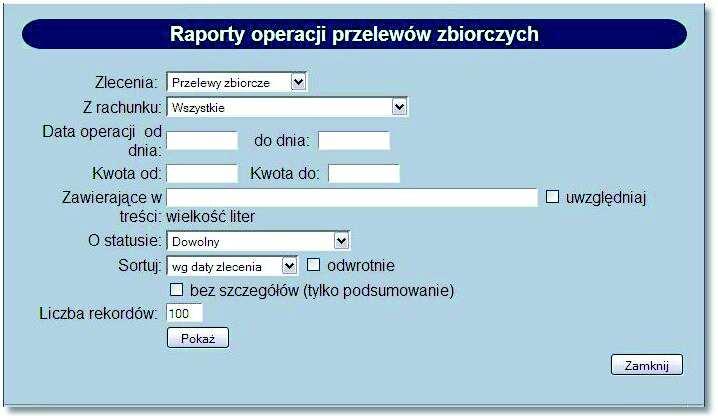 Raporty operacji przelewów zbiorczych

Zlecenia: Przelewy zbiorcze

Z rachunku: Wszystkie

Data operacji od dnia: do dnia:

Kwota od: Kwota do:

Zawierające w treści: uwzględniaj wielkość liter

O statusie: Dowolny

Sortuj: wg daty zlecenia odwrotnie

bez szczegółów (tylko podsumowanie)

Liczba rekordów: 100

Pokaż

Zamknij